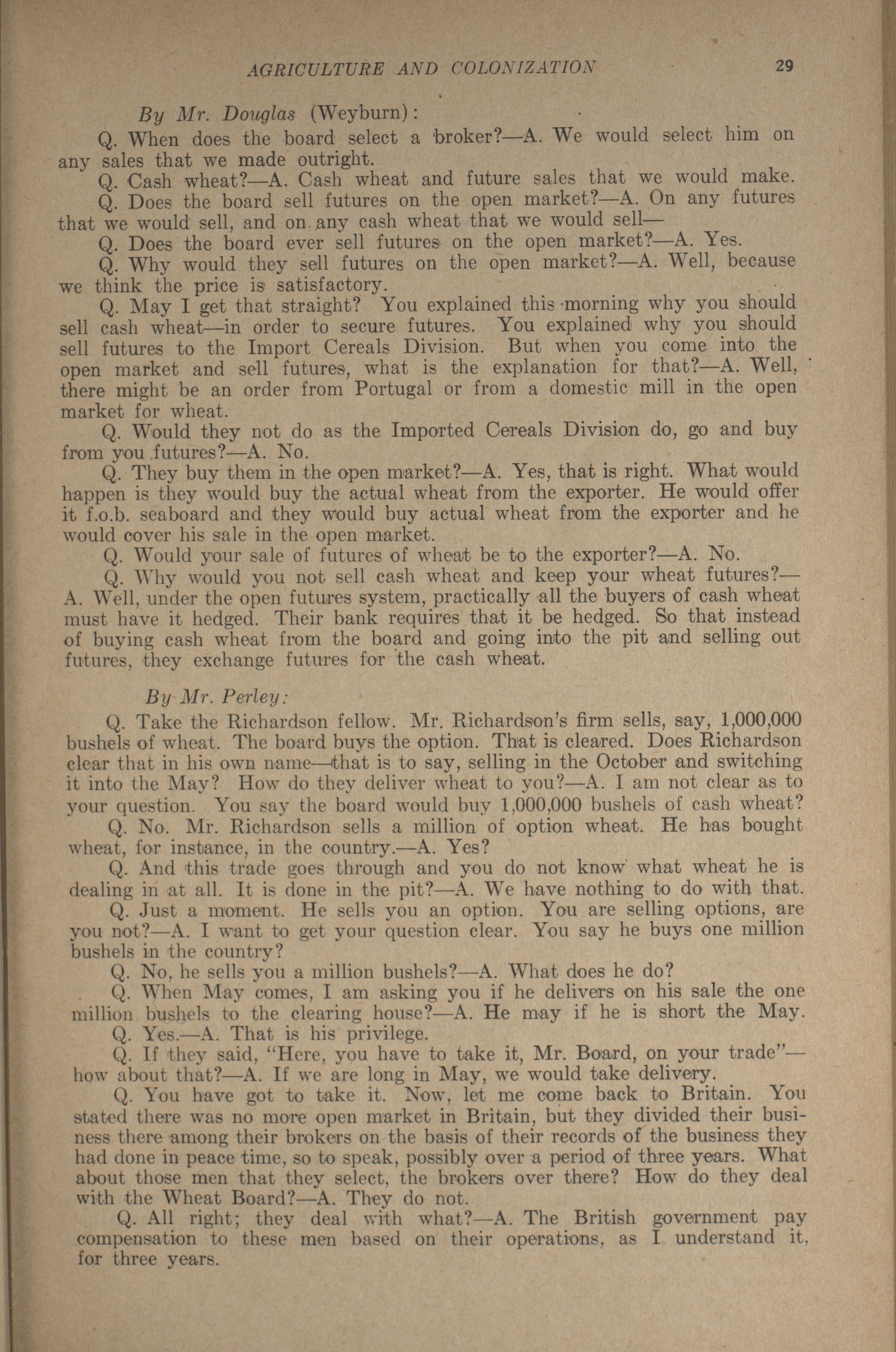 AGRICULTURE AND COLONIZATION 29

By Mr. Douglas (Weyburn):

Q. When does the board select a broker?—A. We would select him on any sales that we made outright.

Q. Cash wheat?—A. Cash wheat and future sales that we would make.

Q. Does the board sell futures on the open market?—A. On any futures that we would sell, and on any cash wheat that we would sell—

Q. Does the board ever sell futures on the open market?—A. Yes.

Q. Why would they sell futures on the open market?—A. Well, because we think the price is satisfactory.

Q. May I get that straight? You explained this morning why you should sell cash wheat—in order to secure futures. You explained why you should sell futures to the Import Cereals Division. But when you come into the open market and sell futures, what is the explanation for that?—A. Well, there might be an order from Portugal or from a domestic mill in the open market for wheat.

Q. Would they not do as the Imported Cereals Division do, go and buy from you futures?—A. No.

Q. They buy them in the open market?—A. Yes, that is right. What would happen is they would buy the actual wheat from the exporter. He would offer it f.o.b. seaboard and they would buy actual wheat from the exporter and he would cover his sale in the open market.

Q. Would your sale of futures of wheat be to the exporter?—A. No.

Q. Why would you not sell cash wheat and keep your wheat futures?—A. Well, under the open futures system, practically all the buyers of cash wheat must have it hedged. Their bank requires that it be hedged. So that instead of buying cash wheat from the board and going into the pit and selling out futures, they exchange futures for the cash wheat.

By Mr. Perley:

Q. Take the Richardson fellow. Mr. Richardson's firm sells, say, 1,000,000 bushels of wheat. The board buys the option. That is cleared. Does Richardson clear that in his own name—that is to say, selling in the October and switching it into the May? How do they deliver wheat to you?—A. I am not clear as to your question. You say the board would buy 1,000,000 bushels of cash wheat?

Q. No. Mr. Richardson sells a million of option wheat. He has bought wheat, for instance, in the country.—A. Yes?

Q. And this trade goes through and you do not know what wheat he is dealing in at all. It is done in the pit?—A. We have nothing to do with that.

Q. Just a moment. He sells you an option. You are selling options, are you not?—A. I want to get your question clear. You say he buys one million bushels in the country?

Q. No, he sells you a million bushels?—A. What does he do?

Q. When May comes, I am asking you if he delivers on his sale the one million bushels to the clearing house?—A. He may if he is short the May.

Q. Yes.—A. That is his privilege.

Q. If they said, "Here, you have to take it, Mr. Board, on your trade"—how about that?—A. If we are long in May, we would take delivery.

Q. You have got to take it. Now, let me come back to Britain. You stated there was no more open market in Britain, but they divided their business there among their brokers on the basis of their records of the business they had done in peace time, so to speak, possibly over a period of three years. What about those men that they select, the brokers over there? How do they deal with the Wheat Board?—A. They do not.

Q. All right; they deal with what?—A. The British government pay compensation to these men based on their operations, as I understand it, for three years.